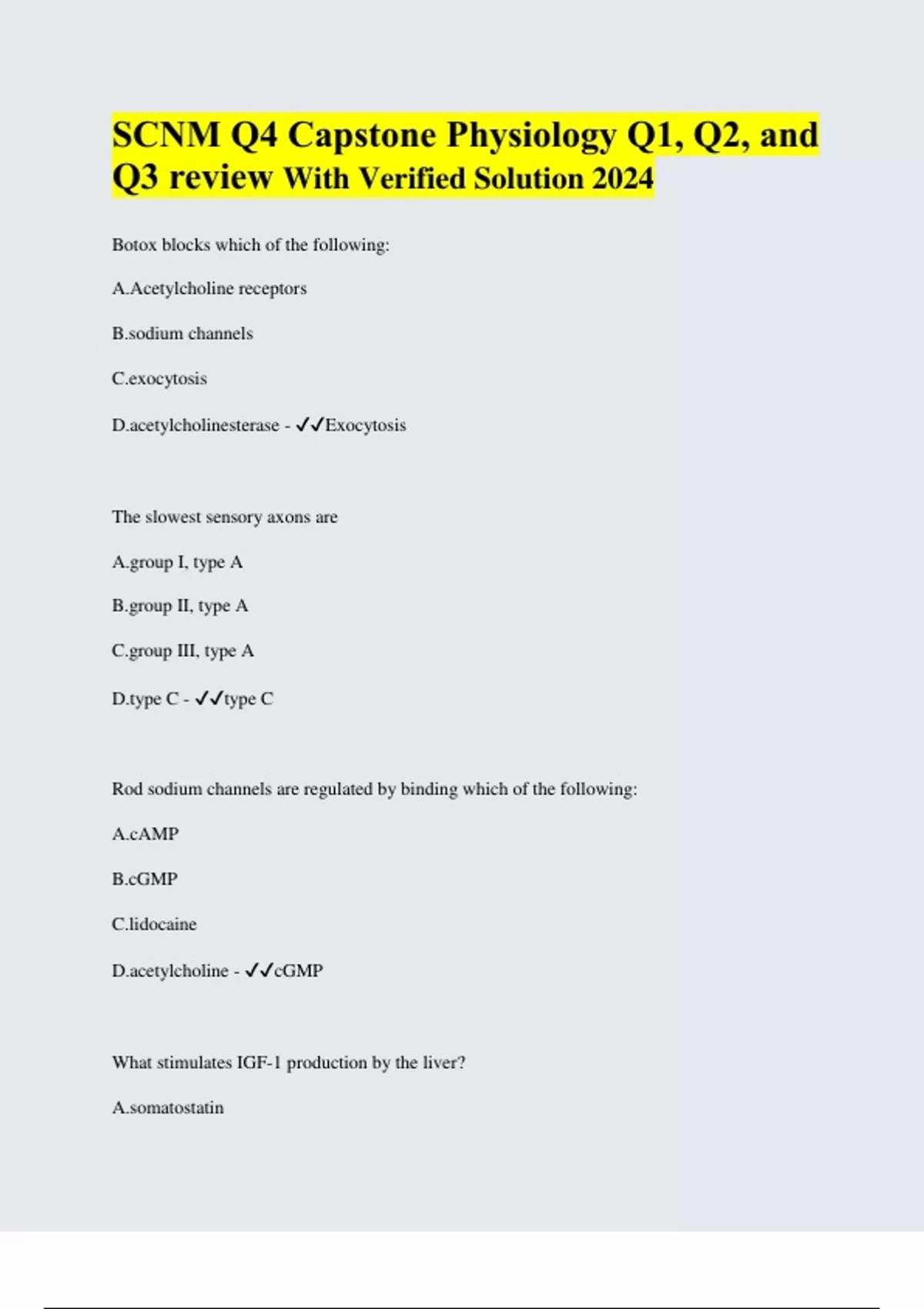 SCNM Q4 Capstone Physiology Q1, Q2, and Q3 review With Verified Solution 2024

Botox blocks which of the following:

A.Acetylcholine receptors

B.sodium channels

C.exocytosis

D.acetylcholinesterase - ✓✓Exocytosis

The slowest sensory axons are

A.group I, type A

B.group II, type A

C.group III, type A

D.type C - ✓✓type C

Rod sodium channels are regulated by binding which of the following:

A.cAMP

B.cGMP

C.lidocaine

D.acetylcholine - ✓✓cGMP

What stimulates IGF-1 production by the liver?

A.somatostatin